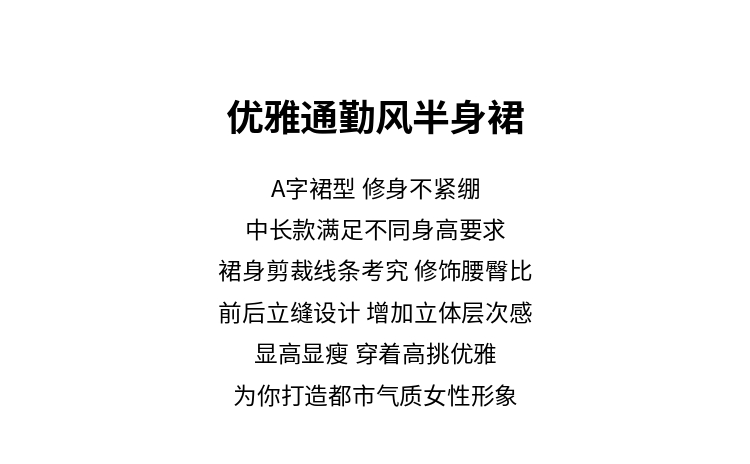 优雅通勤风半身裙

A字裙型 修身不紧绷

中长款满足不同身高要求

裙身剪裁线条考究 修饰腰臀比

前后立缝设计 增加立体层次感

显高显瘦 穿着高挑优雅

为你打造都市气质女性形象